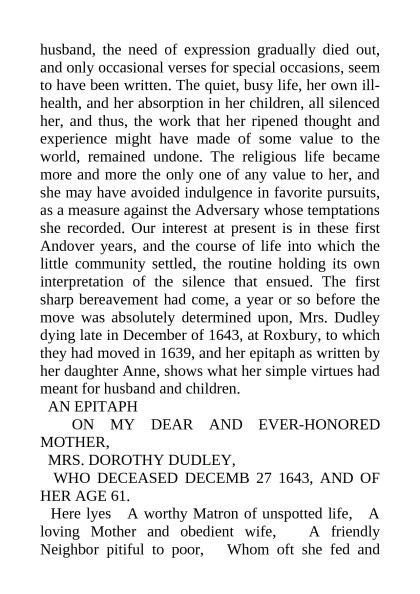 husband, the need of expression gradually died out, and only occasional verses for special occasions, seem to have been written. The quiet, busy life, her own ill-health, and her absorption in her children, all silenced her, and thus, the work that her ripened thought and experience might have made of some value to the world, remained undone. The religious life became more and more the only one of any value to her, and she may have avoided indulgence in favorite pursuits, as a measure against the Adversary whose temptations she recorded. Our interest at present is in these first Andover years, and the course of life into which the little community settled, the routine holding its own interpretation of the silence that ensued. The first sharp bereavement had come, a year or so before the move was absolutely determined upon, Mrs. Dudley dying late in December of 1643, at Roxbury, to which they had moved in 1639, and her epitaph as written by her daughter Anne, shows what her simple virtues had meant for husband and children.

AN EPITAPH

ON MY DEAR AND EVER-HONORED MOTHER,

MRS. DOROTHY DUDLEY,

WHO DECEASED DECEMB 27 1643, AND OF HER AGE 61.

Here lyes A worthy Matron of unspotted life, A loving Mother and obedient wife, A friendly Neighbor pitiful to poor, Whom oft she fed and